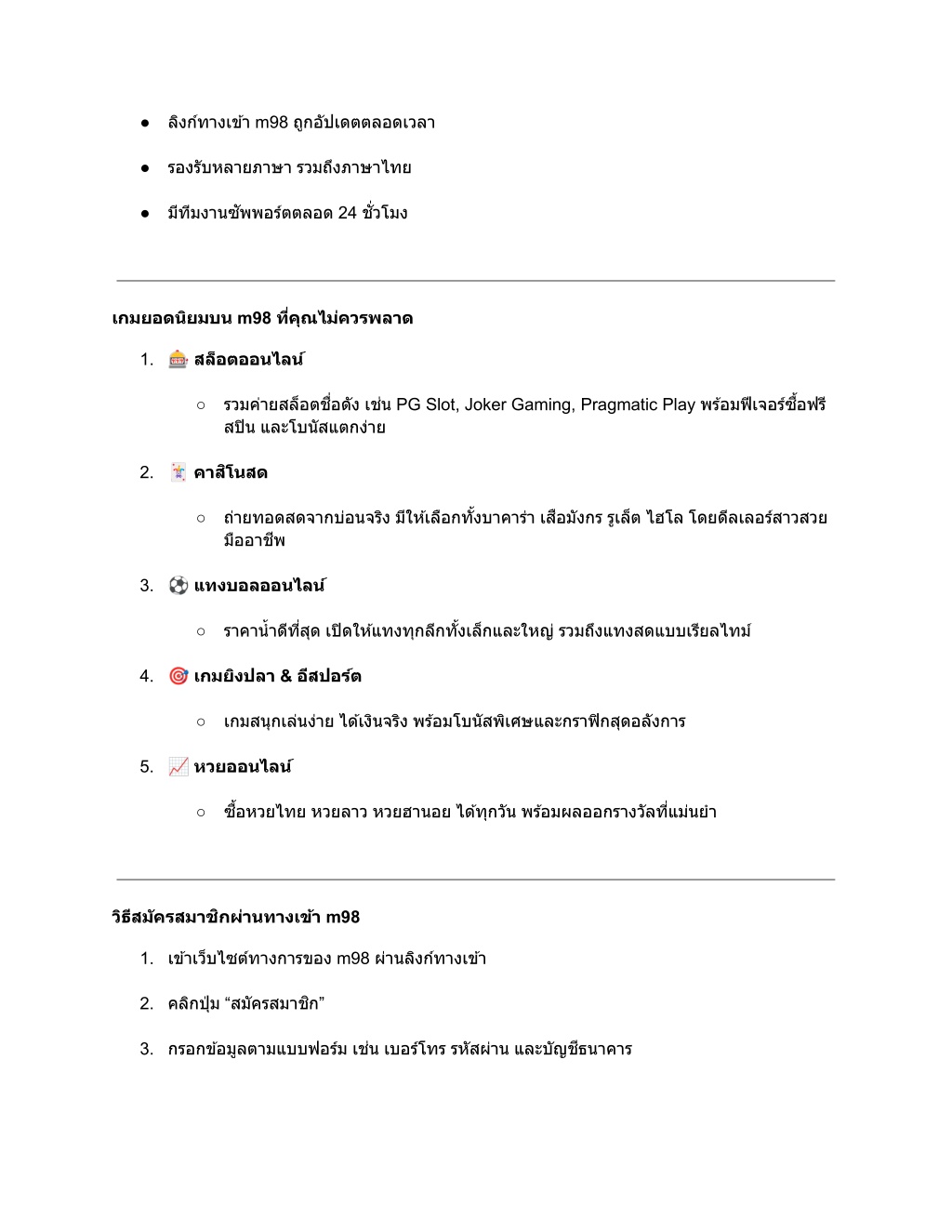 ● ลิงก์ทางเข้า m98 ถูกอัปเดตตลอดเวลา

● รองรับหลายภาษา รวมถึงภาษาไทย

● มีทีมงานซัพพอร์ตตลอด 24 ชั่วโมง

เกมยอดนิยมบน m98 ที่คุณไม่ควรพลาด

1. 🎰 สล็อตออนไลน์

○ รวมค่ายสล็อตชื่อดัง เช่น PG Slot, Joker Gaming, Pragmatic Play พร้อมฟีเจอร์ซื้อฟรีสปิน และโบนัสแตกง่าย

2. 🃏 คาสิโนสด

○ ถ่ายทอดสดจากบ่อนจริง มีให้เลือกทั้งบาคาร่า เสือมังกร รูเล็ต ไฮโล โดยดีลเลอร์สาวสวยมืออาชีพ

3. ⚽ แทงบอลออนไลน์

○ ราคาน้ำดีที่สุด เปิดให้แทงทุกลีกทั้งเล็กและใหญ่ รวมถึงแทงสดแบบเรียลไทม์

4. 🎯 เกมยิงปลา & อีสปอร์ต

○ เกมสนุกเล่นง่าย ได้เงินจริง พร้อมโบนัสพิเศษและกราฟิกสุดอลังการ

5. 📈 หวยออนไลน์

○ ซื้อหวยไทย หวยลาว หวยฮานอย ได้ทุกวัน พร้อมผลออกรางวัลที่แม่นยำ

วิธีสมัครสมาชิกผ่านทางเข้า m98

1. เข้าเว็บไซต์ทางการของ m98 ผ่านลิงก์ทางเข้า

2. คลิกปุ่ม “สมัครสมาชิก”

3. กรอกข้อมูลตามแบบฟอร์ม เช่น เบอร์โทร รหัสผ่าน และบัญชีธนาคาร